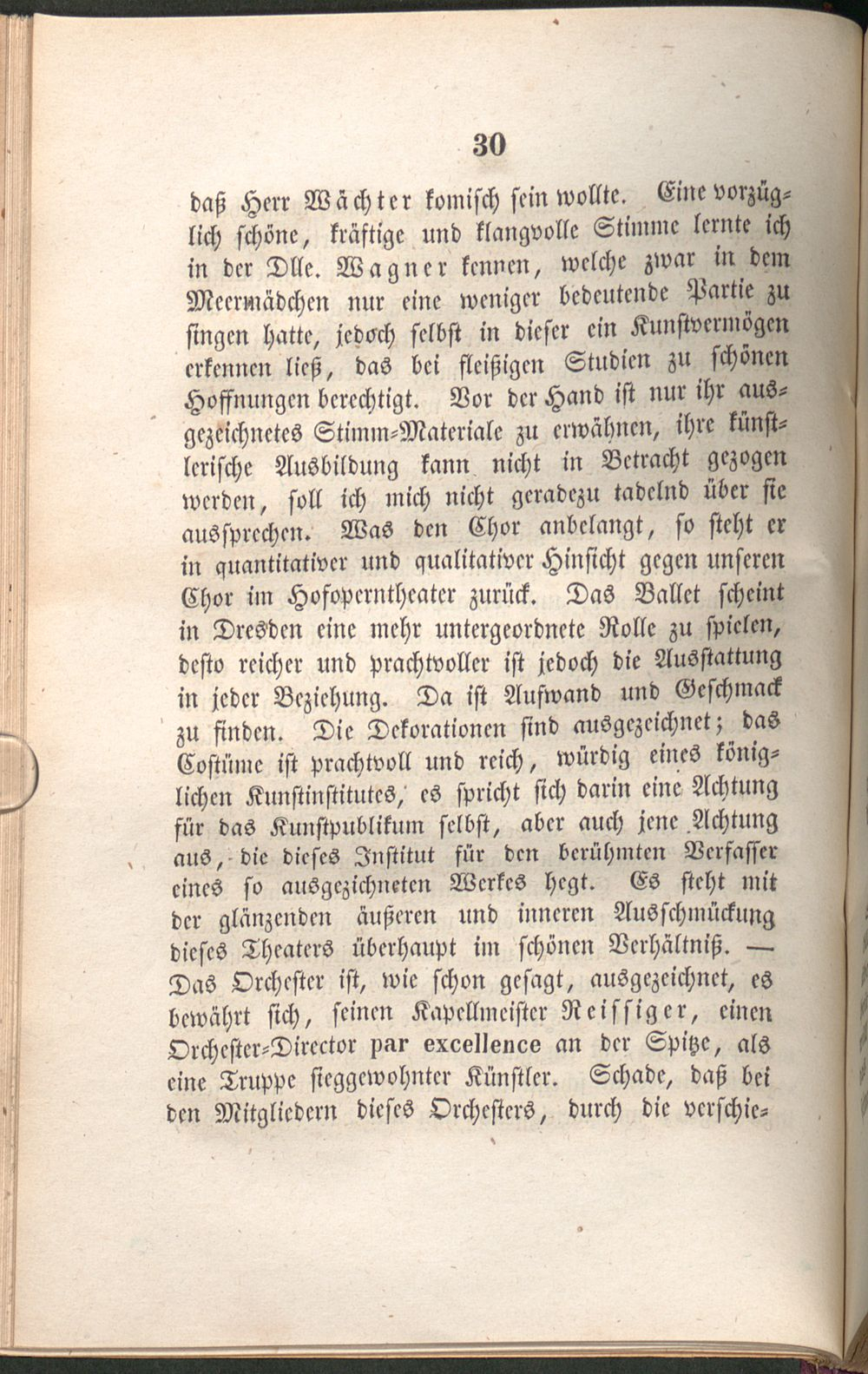 30

daß Herr Wächter komisch sein wollte. Eine vorzüglich schöne, kräftige und klangvolle Stimme lernte ich in der Dlle. Wagner kennen, welche zwar in dem Meermädchen nur eine weniger bedeutende Partie zu singen hatte, jedoch selbst in dieser ein Kunstvermögen erkennen ließ, das bei fleißigen Studien zu schönen Hoffnungen berechtigt. Vor der Hand ist nur ihr ausgezeichnetes Stimm-Materiale zu erwähnen, ihre künstlerische Ausbildung kann nicht in Betracht gezogen werden, soll ich mich nicht geradezu tadelnd über sie aussprechen. Was den Chor anbelangt, so steht er in quantitativer und qualitativer Hinsicht gegen unseren Chor im Hofoperntheater zurück. Das Ballet scheint in Dresden eine mehr untergeordnete Rolle zu spielen, desto reicher und prachtvoller ist jedoch die Ausstattung in jeder Beziehung. Da ist Aufwand und Geschmack zu finden. Die Dekorationen sind ausgezeichnet; das Costüme ist prachtvoll und reich, würdig eines königlichen Kunstinstitutes, es spricht sich darin eine Achtung für das Kunstpublikum selbst, aber auch jene Achtung aus, die dieses Institut für den berühmten Verfasser eines so ausgezichneten Werkes hegt. Es steht mit der glänzenden äußeren und inneren Ausschmückung dieses Theaters überhaupt im schönen Verhältniß. — Das Orchester ist, wie schon gesagt, ausgezeichnet, es bewährt sich, seinen Kapellmeister Reissiger, einen Orchester-Director par excellence an der Spitze, als eine Truppe sieggewohnter Künstler. Schade, daß bei den Mitgliedern dieses Orchesters, durch die verschie-